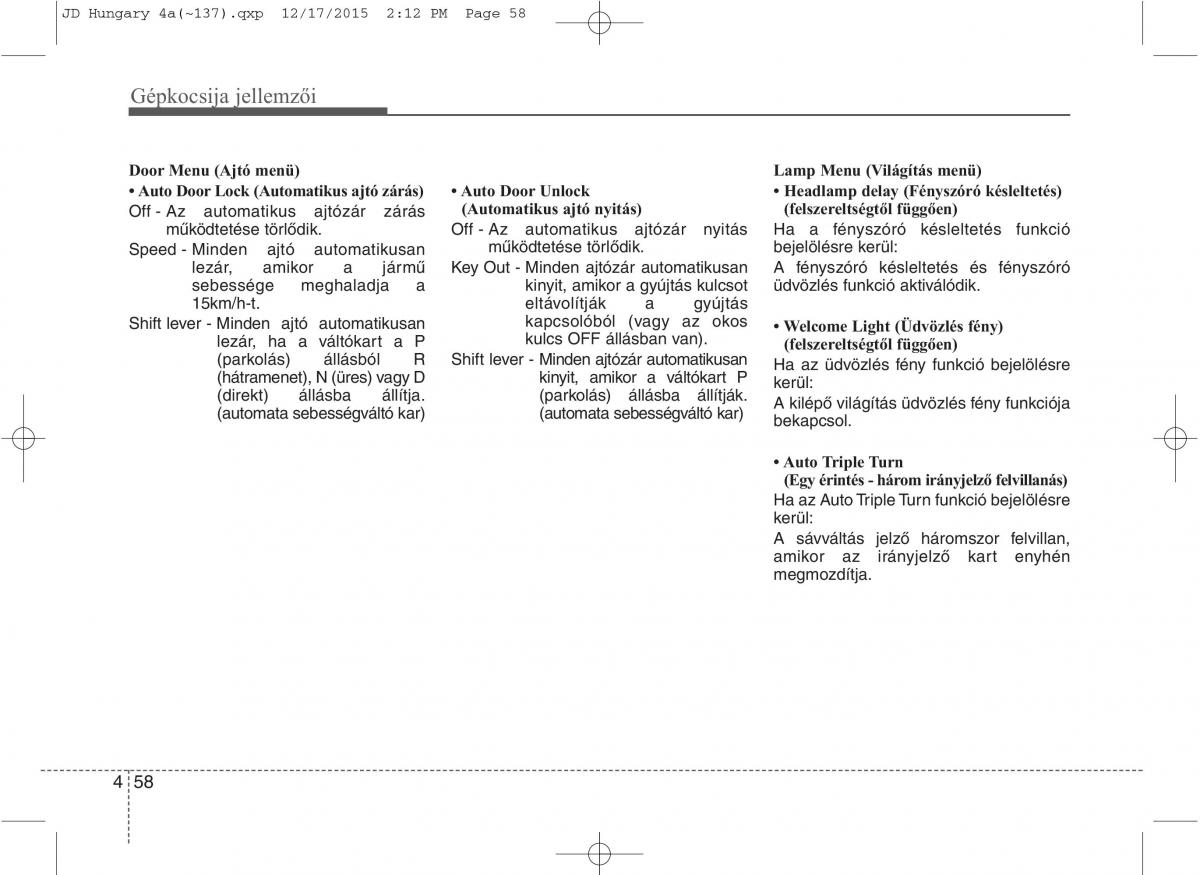 JD Hungary 4a(~137).qxp 12/17/2015 2:12 PM Page 58

Gépkocsija jellemzői

Door Menu (Ajtó menü)
• Auto Door Lock (Automatikus ajtó zárás)
Off - Az automatikus ajtózár zárás működtetése törlődik.
Speed - Minden ajtó automatikusan lezár, amikor a jármű sebessége meghaladja a 15km/h-t.
Shift lever - Minden ajtó automatikusan lezár, ha a váltókart a P (parkolás) állásból R (hátramenet), N (üres) vagy D (direkt) állásba állítja. (automata sebességváltó kar)

• Auto Door Unlock (Automatikus ajtó nyitás)
Off - Az automatikus ajtózár nyitás működtetése törlődik.
Key Out - Minden ajtózár automatikusan kinyit, amikor a gyújtás kulcsot eltávolítják a gyújtás kapcsolóból (vagy az okos kulcs OFF állásban van).
Shift lever - Minden ajtózár automatikusan kinyit, amikor a váltókart P (parkolás) állásba állítják. (automata sebességváltó kar)

Lamp Menu (Világítás menü)
• Headlamp delay (Fényszóró késleltetés) (felszereltségtől függően)
Ha a fényszóró késleltetés funkció bejelölésre kerül:
A fényszóró késleltetés és fényszóró üdvözlés funkció aktiválódik.

• Welcome Light (Üdvözlés fény) (felszereltségtől függően)
Ha az üdvözlés fény funkció bejelölésre kerül:
A kilépő világítás üdvözlés fény funkciója bekapcsol.

• Auto Triple Turn (Egy érintés - három irányjelző felvillanás)
Ha az Auto Triple Turn funkció bejelölésre kerül:
A sávváltás jelző háromszor felvillan, amikor az irányjelző kart enyhén megmozdítja.

4 58